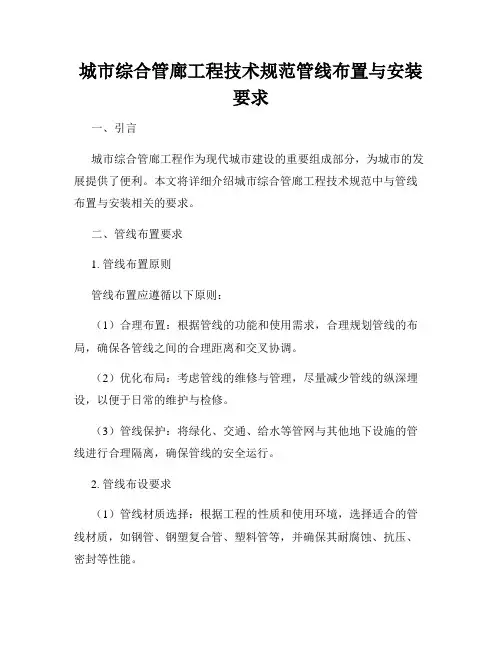 城市综合管廊工程技术规范管线布置与安装要求

一、引言

城市综合管廊工程作为现代城市建设的重要组成部分，为城市的发展提供了便利。本文将详细介绍城市综合管廊工程技术规范中与管线布置与安装相关的要求。

二、管线布置要求

1. 管线布置原则

管线布置应遵循以下原则：

（1）合理布置：根据管线的功能和使用需求，合理规划管线的布局，确保各管线之间的合理距离和交叉协调。

（2）优化布局：考虑管线的维修与管理，尽量减少管线的纵深埋设，以便于日常的维护与检修。

（3）管线保护：将绿化、交通、给水等管网与其他地下设施的管线进行合理隔离，确保管线的安全运行。

2. 管线布设要求

（1）管线材质选择：根据工程的性质和使用环境，选择适合的管线材质，如钢管、钢塑复合管、塑料管等，并确保其耐腐蚀、抗压、密封等性能。